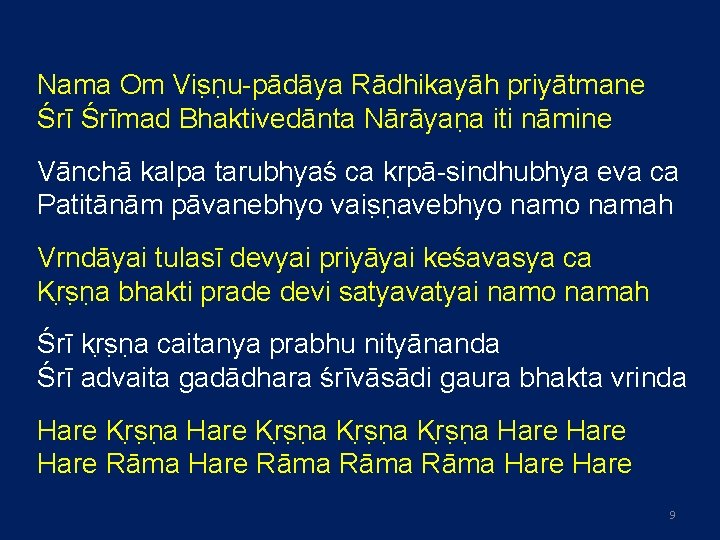 Nama Om Viṣṇu-pādāya Rādhikayāh priyātmane
Śrī Śrīmad Bhaktivedānta Nārāyaṇa iti nāmine

Vānchā kalpa tarubhyaś ca krpā-sindhubhya eva ca
Patitānām pāvanebhyo vaiṣṇavebhyo namo namah

Vrndāyai tulasī devyai priyāyai keśavasya ca
Kṛṣṇa bhakti prade devi satyavatyai namo namah

Śrī kṛṣṇa caitanya prabhu nityānanda
Śrī advaita gadādhara śrīvāsādi gaura bhakta vrinda

Hare Kṛṣṇa Hare Kṛṣṇa Kṛṣṇa Kṛṣṇa Hare Hare
Hare Rāma Hare Rāma Rāma Rāma Hare Hare

9